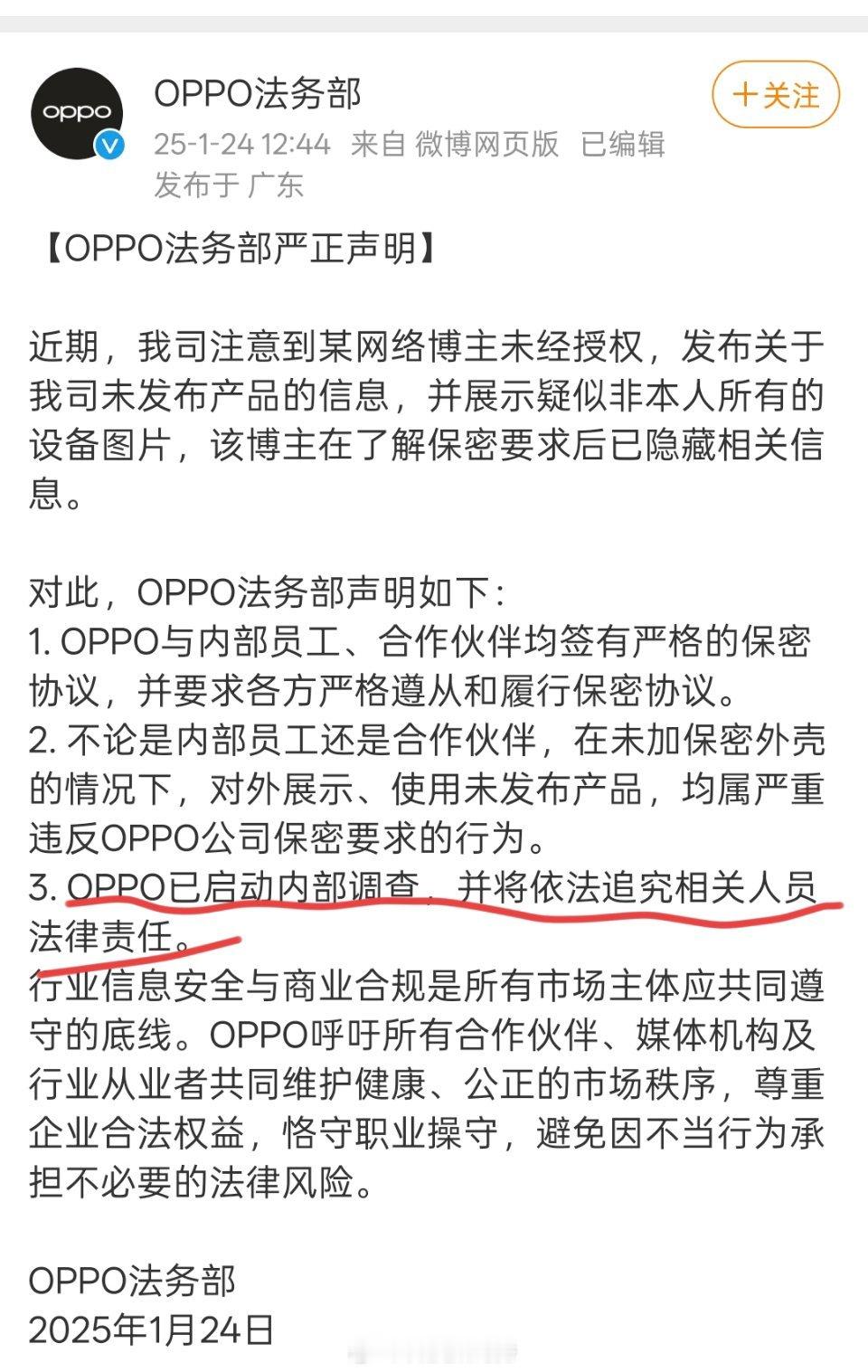 oppo

OPPO法务部
25-1-24 12:44 来自 微博网页版 已编辑
发布于 广东

+关注

【OPPO法务部严正声明】

近期，我司注意到某网络博主未经授权，发布关于我司未发布产品的信息，并展示疑似非本人所有的设备图片，该博主在了解保密要求后已隐藏相关信息。

对此，OPPO法务部声明如下：
1. OPPO与内部员工、合作伙伴均签有严格的保密协议，并要求各方严格遵从和履行保密协议。
2. 不论是内部员工还是合作伙伴，在未加保密外壳的情况下，对外展示、使用未发布产品，均属严重违反OPPO公司保密要求的行为。
3. OPPO已启动内部调查，并将依法追究相关人员法律责任。
行业信息安全与商业合规是所有市场主体应共同遵守的底线。OPPO呼吁所有合作伙伴、媒体机构及行业从业者共同维护健康、公正的市场秩序，尊重企业合法权益，恪守职业操守，避免因不当行为承担不必要的法律风险。

OPPO法务部
2025年1月24日